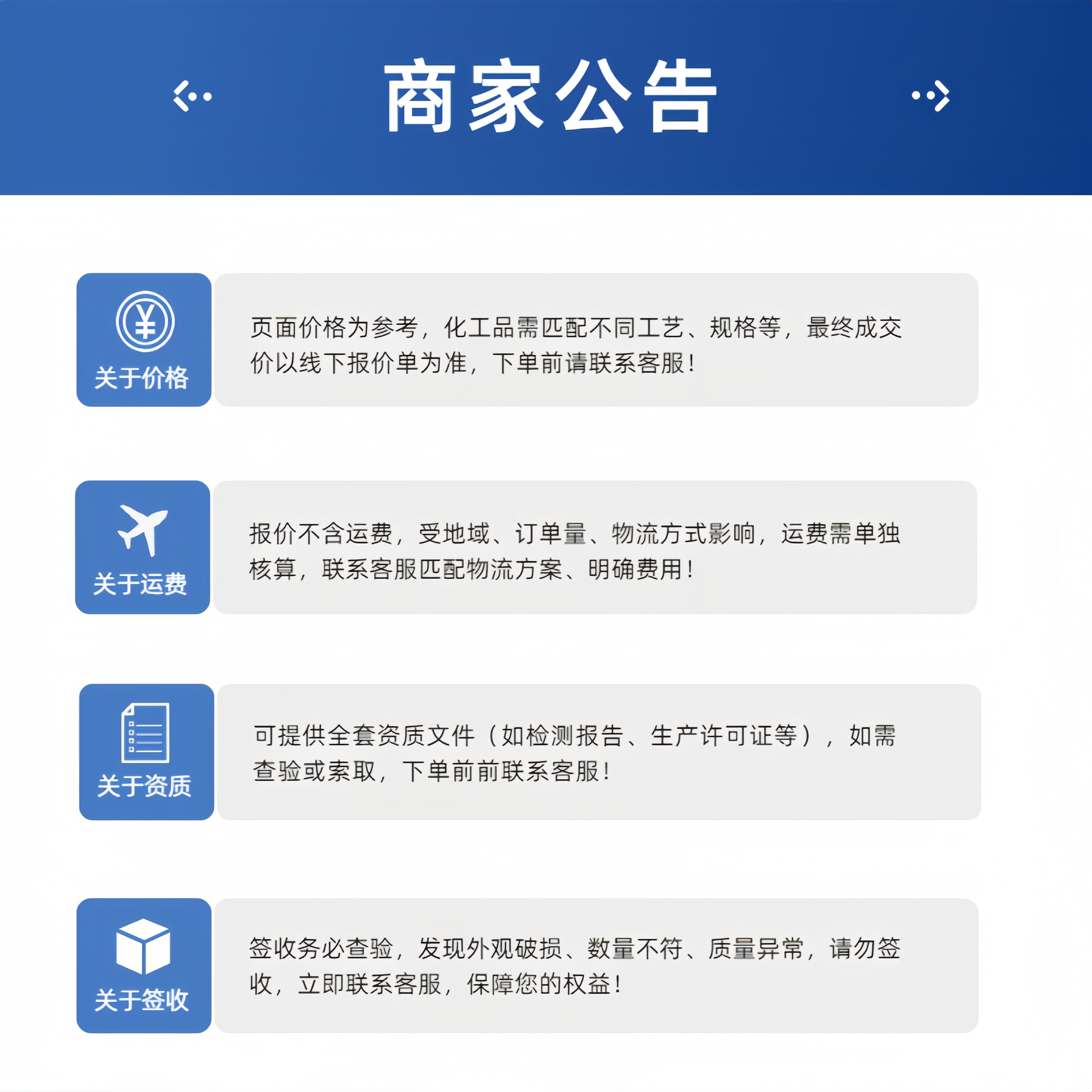 商家公告

关于价格

页面价格为参考，化工品需匹配不同工艺、规格等，最终成交价以线下报价单为准，下单前请联系客服！

关于运费

报价不含运费，受地域、订单量、物流方式影响，运费需单独核算，联系客服匹配物流方案、明确费用！

关于资质

可提供全套资质文件（如检测报告、生产许可证等），如需查验或索取，下单前前联系客服！

关于签收

签收务必查验，发现外观破损、数量不符、质量异常，请勿签收，立即联系客服，保障您的权益！